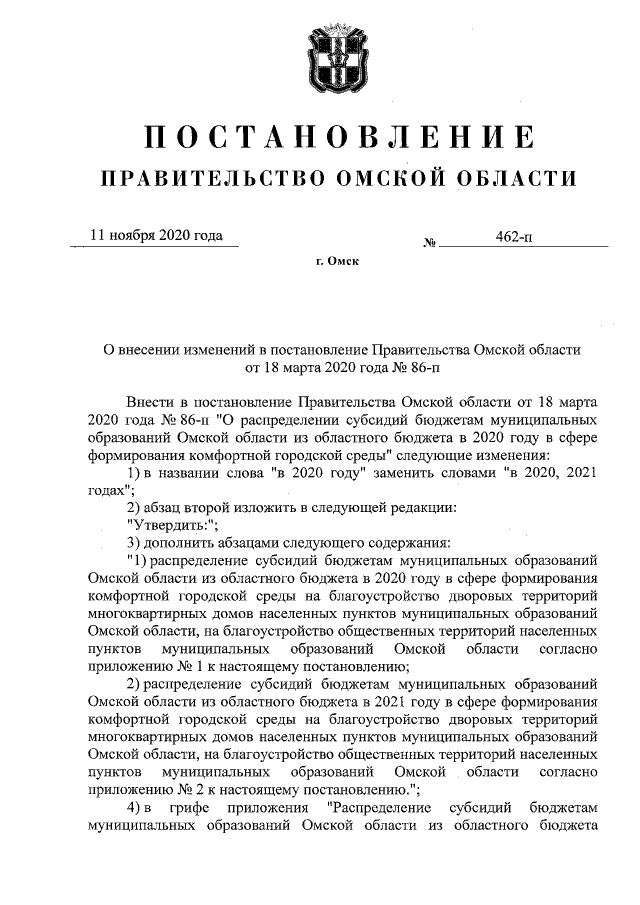 ПОСТАНОВЛЕНИЕ
ПРАВИТЕЛЬСТВО ОМСКОЙ ОБЛАСТИ

11 ноября 2020 года № 462-п

г. Омск

О внесении изменений в постановление Правительства Омской области от 18 марта 2020 года № 86-п

Внести в постановление Правительства Омской области от 18 марта 2020 года № 86-п "О распределении субсидий бюджетам муниципальных образований Омской области из областного бюджета в 2020 году в сфере формирования комфортной городской среды" следующие изменения:

1) в названии слова "в 2020 году" заменить словами "в 2020, 2021 годах";

2) абзац второй изложить в следующей редакции:

"Утвердить:";

3) дополнить абзацами следующего содержания:

"1) распределение субсидий бюджетам муниципальных образований Омской области из областного бюджета в 2020 году в сфере формирования комфортной городской среды на благоустройство дворовых территорий многоквартирных домов населенных пунктов муниципальных образований Омской области, на благоустройство общественных территорий населенных пунктов муниципальных образований Омской области согласно приложению № 1 к настоящему постановлению;

2) распределение субсидий бюджетам муниципальных образований Омской области из областного бюджета в 2021 году в сфере формирования комфортной городской среды на благоустройство дворовых территорий многоквартирных домов населенных пунктов муниципальных образований Омской области, на благоустройство общественных территорий населенных пунктов муниципальных образований Омской области согласно приложению № 2 к настоящему постановлению.";

4) в грифе приложения "Распределение субсидий бюджетам муниципальных образований Омской области из областного бюджета